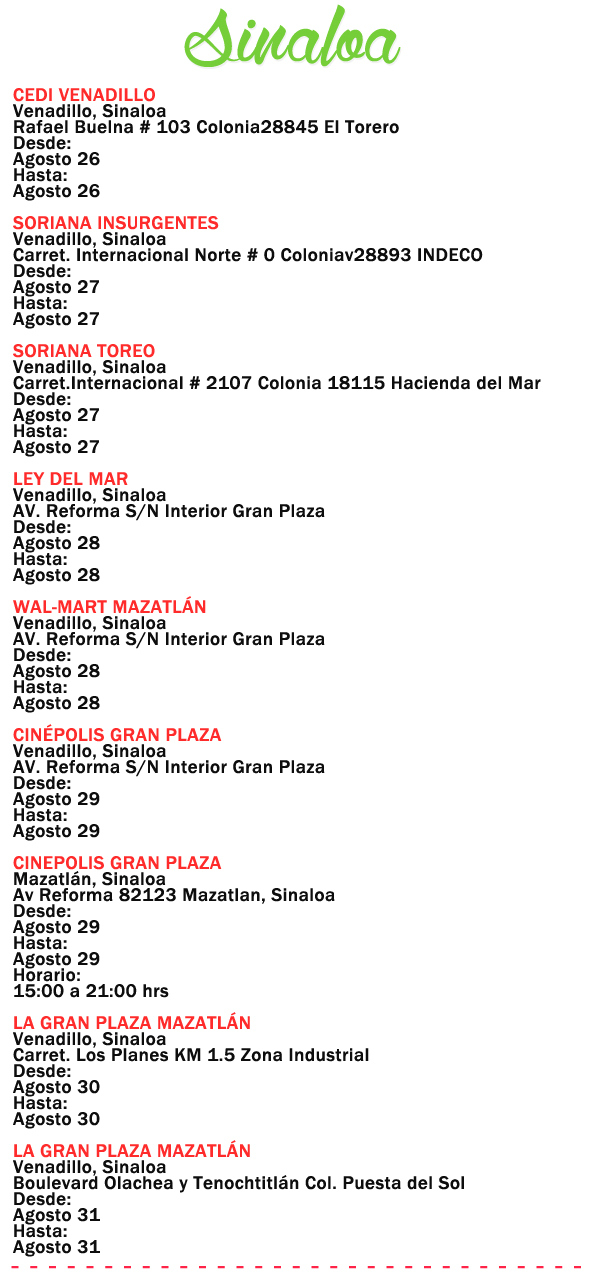 Sinaloa

CEDI VENADILLO
Venadillo, Sinaloa
Rafael Buelna # 103 Colonia28845 El Torero
Desde:
Agosto 26
Hasta:
Agosto 26

SORIANA INSURGENTES
Venadillo, Sinaloa
Carret. Internacional Norte # 0 Coloniav28893 INDECO
Desde:
Agosto 27
Hasta:
Agosto 27

SORIANA TOREO
Venadillo, Sinaloa
Carret.Internacional # 2107 Colonia 18115 Hacienda del Mar
Desde:
Agosto 27
Hasta:
Agosto 27

LEY DEL MAR
Venadillo, Sinaloa
AV. Reforma S/N Interior Gran Plaza
Desde:
Agosto 28
Hasta:
Agosto 28

WAL-MART MAZATLÁN
Venadillo, Sinaloa
AV. Reforma S/N Interior Gran Plaza
Desde:
Agosto 28
Hasta:
Agosto 28

CINÉPOLIS GRAN PLAZA
Venadillo, Sinaloa
AV. Reforma S/N Interior Gran Plaza
Desde:
Agosto 29
Hasta:
Agosto 29

CINEPOLIS GRAN PLAZA
Mazatlán, Sinaloa
Av Reforma 82123 Mazatlan, Sinaloa
Desde:
Agosto 29
Hasta:
Agosto 29
Horario:
15:00 a 21:00 hrs

LA GRAN PLAZA MAZATLÁN
Venadillo, Sinaloa
Carret. Los Planes KM 1.5 Zona Industrial
Desde:
Agosto 30
Hasta:
Agosto 30

LA GRAN PLAZA MAZATLÁN
Venadillo, Sinaloa
Boulevard Olachea y Tenochtitlán Col. Puesta del Sol
Desde:
Agosto 31
Hasta:
Agosto 31